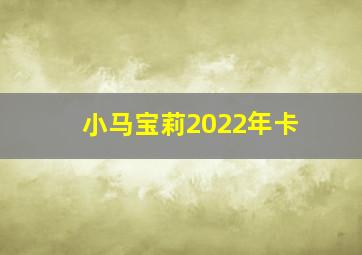 小马宝莉2022年卡